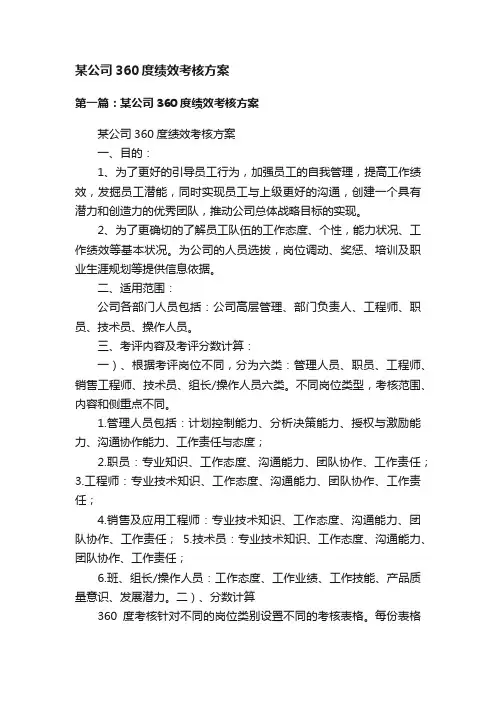 某公司360度绩效考核方案

第一篇：某公司360度绩效考核方案

某公司360度绩效考核方案

一、目的：

1、为了更好的引导员工行为，加强员工的自我管理，提高工作绩效，发掘员工潜能，同时实现员工与上级更好的沟通，创建一个具有潜力和创造力的优秀团队，推动公司总体战略目标的实现。

2、为了更确切的了解员工队伍的工作态度、个性，能力状况、工作绩效等基本状况。为公司的人员选拔，岗位调动、奖惩、培训及职业生涯规划等提供信息依据。

二、适用范围：

公司各部门人员包括：公司高层管理、部门负责人、工程师、职员、技术员、操作人员。

三、考评内容及考评分数计算：

一）、根据考评岗位不同，分为六类：管理人员、职员、工程师、销售工程师、技术员、组长/操作人员六类。不同岗位类型，考核范围、内容和侧重点不同。

1.管理人员包括：计划控制能力、分析决策能力、授权与激励能力、沟通协作能力、工作责任与态度；

2.职员：专业知识、工作态度、沟通能力、团队协作、工作责任；3.工程师：专业技术知识、工作态度、沟通能力、团队协作、工作责任；

4.销售及应用工程师：专业技术知识、工作态度、沟通能力、团队协作、工作责任； 5.技术员：专业技术知识、工作态度、沟通能力、团队协作、工作责任；

6.班、组长/操作人员：工作态度、工作业绩、工作技能、产品质量意识、发展潜力。二）、分数计算

360 度考核针对不同的岗位类别设置不同的考核表格。每份表格